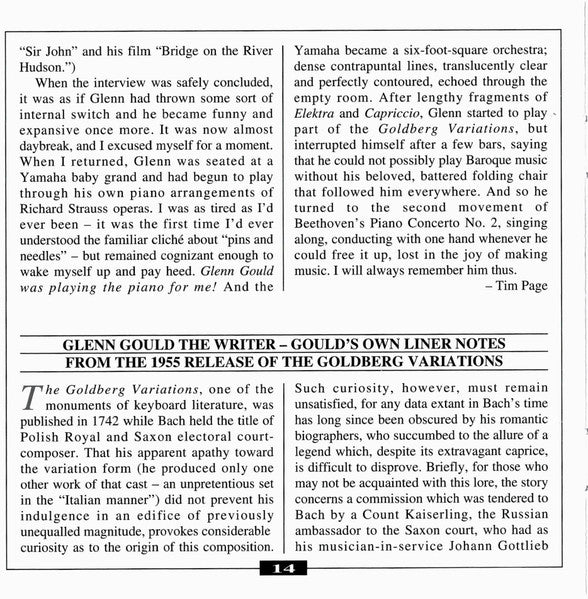 "Sir John" and his film "Bridge on the River Hudson.")

When the interview was safely concluded, it was as if Glenn had thrown some sort of internal switch and he became funny and expansive once more. It was now almost daybreak, and I excused myself for a moment. When I returned, Glenn was seated at a Yamaha baby grand and had begun to play through his own piano arrangements of Richard Strauss operas. I was as tired as I'd ever been – it was the first time I'd ever understood the familiar cliché about "pins and needles" – but remained cognizant enough to wake myself up and pay heed. Glenn Gould was playing the piano for me! And the Yamaha became a six-foot-square orchestra; dense contrapuntal lines, translucently clear and perfectly contoured, echoed through the empty room. After lengthy fragments of Elektra and Capriccio, Glenn started to play part of the Goldberg Variations, but interrupted himself after a few bars, saying that he could not possibly play Baroque music without his beloved, battered folding chair that followed him everywhere. And so he turned to the second movement of Beethoven's Piano Concerto No. 2, singing along, conducting with one hand whenever he could free it up, lost in the joy of making music. I will always remember him thus.

– Tim Page

GLENN GOULD THE WRITER – GOULD'S OWN LINER NOTES
FROM THE 1955 RELEASE OF THE GOLDBERG VARIATIONS

The Goldberg Variations, one of the monuments of keyboard literature, was published in 1742 while Bach held the title of Polish Royal and Saxon electoral court-composer. That his apparent apathy toward the variation form (he produced only one other work of that cast – an unpretentious set in the "Italian manner") did not prevent his indulgence in an edifice of previously unequalled magnitude, provokes considerable curiosity as to the origin of this composition.

Such curiosity, however, must remain unsatisfied, for any data extant in Bach's time has long since been obscured by his romantic biographers, who succumbed to the allure of a legend which, despite its extravagant caprice, is difficult to disprove. Briefly, for those who may not be acquainted with this lore, the story concerns a commission which was tendered to Bach by a Count Kaiserling, the Russian ambassador to the Saxon court, who had as his musician-in-service Johann Gottlieb

14